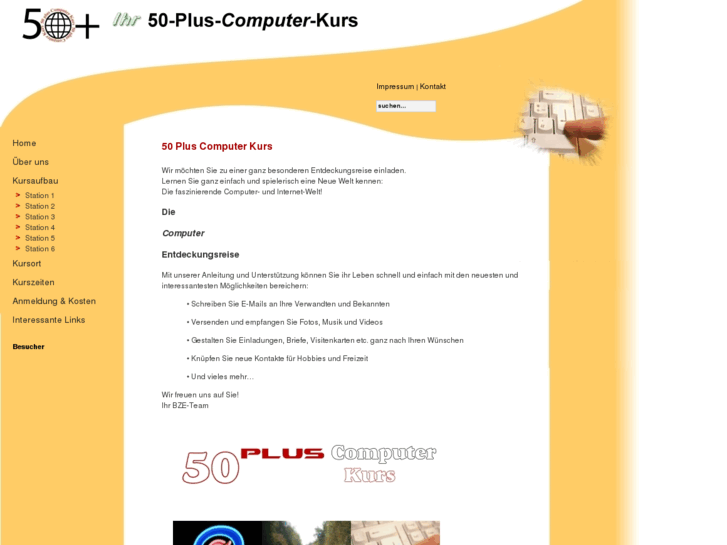 50+ Ihr 50-Plus-Computer-Kurs

Impressum | Kontakt

suchen...

Home

Über uns

Kursaufbau

> Station 1
> Station 2
> Station 3
> Station 4
> Station 5
> Station 6

Kursort

Kurszeiten

Anmeldung & Kosten

Interessante Links

Besucher

50 Plus Computer Kurs

Wir möchten Sie zu einer ganz besonderen Entdeckungsreise einladen.
Lernen Sie ganz einfach und spielerisch eine Neue Welt kennen:
Die faszinierende Computer- und Internet-Welt!

Die

Computer

Entdeckungsreise

Mit unserer Anleitung und Unterstützung können Sie ihr Leben schnell und einfach mit den neuesten und interessantesten Möglichkeiten bereichern:

• Schreiben Sie E-Mails an Ihre Verwandten und Bekannten

• Versenden und empfangen Sie Fotos, Musik und Videos

• Gestalten Sie Einladungen, Briefe, Visitenkarten etc. ganz nach Ihren Wünschen

• Knüpfen Sie neue Kontakte für Hobbies und Freizeit

• Und vieles mehr...

Wir freuen uns auf Sie!
Ihr BZE-Team

50 PLUS Computer Kurs